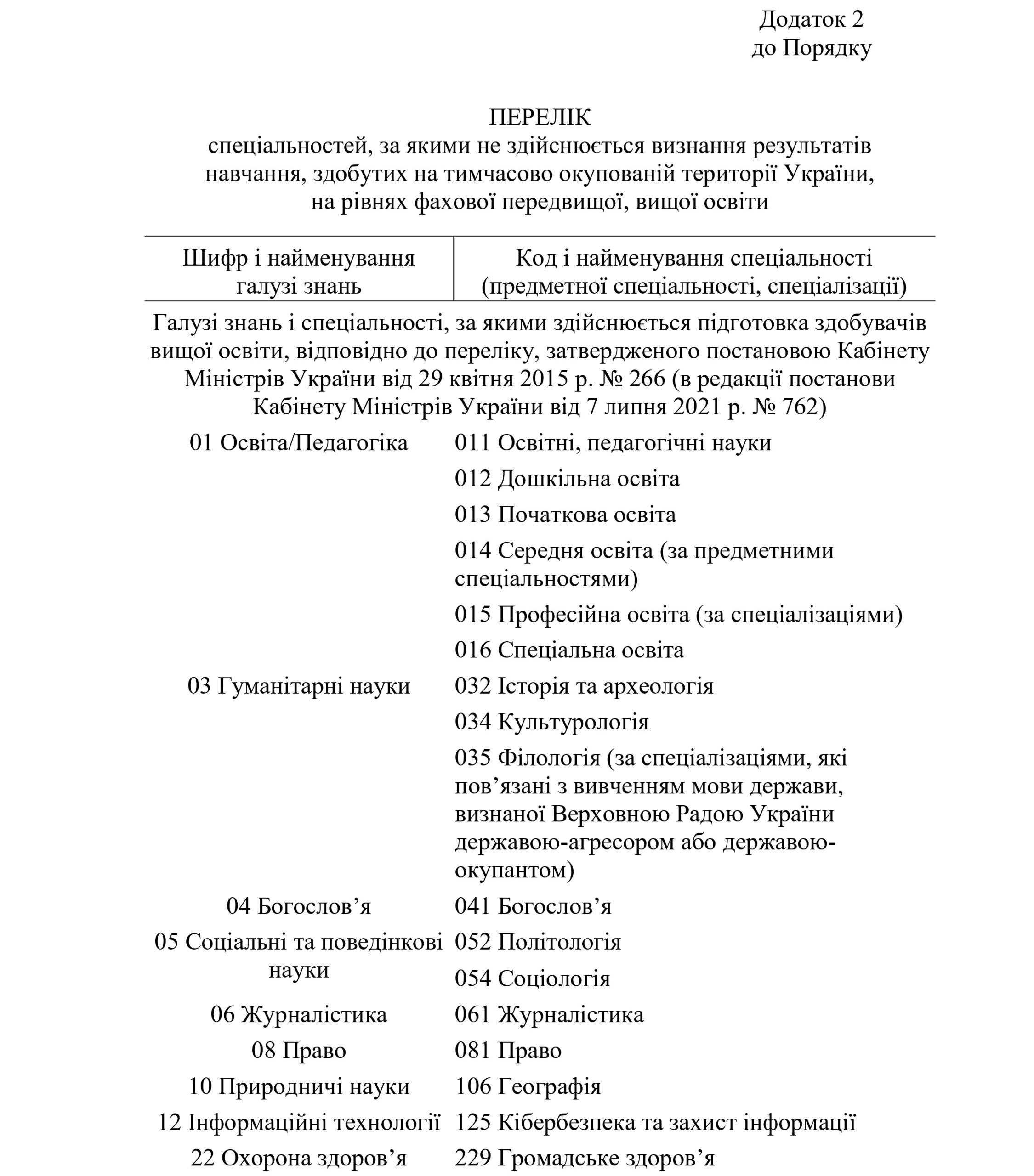 Додаток 2
до Порядку

ПЕРЕЛІК
спеціальностей, за якими не здійснюється визнання результатів навчання, здобутих на тимчасово окупованій території України, на рівнях фахової передвищої, вищої освіти

| Шифр і найменування галузі знань | Код і найменування спеціальності (предметної спеціальності, спеціалізації) |
|---|---|
| Галузі знань і спеціальності, за якими здійснюється підготовка здобувачів вищої освіти, відповідно до переліку, затвердженого постановою Кабінету Міністрів України від 29 квітня 2015 р. № 266 (в редакції постанови Кабінету Міністрів України від 7 липня 2021 р. № 762) | |
| 01 Освіта/Педагогіка | 011 Освітні, педагогічні науки |
| | 012 Дошкільна освіта |
| | 013 Початкова освіта |
| | 014 Середня освіта (за предметними спеціальностями) |
| | 015 Професійна освіта (за спеціалізаціями) |
| | 016 Спеціальна освіта |
| 03 Гуманітарні науки | 032 Історія та археологія |
| | 034 Культурологія |
| | 035 Філологія (за спеціалізаціями, які пов’язані з вивченням мови держави, визнаної Верховною Радою України державою-агресором або державою-окупантом) |
| 04 Богослов’я | 041 Богослов’я |
| 05 Соціальні та поведінкові науки | 052 Політологія |
| | 054 Соціологія |
| 06 Журналістика | 061 Журналістика |
| 08 Право | 081 Право |
| 10 Природничі науки | 106 Географія |
| 12 Інформаційні технології | 125 Кібербезпека та захист інформації |
| 22 Охорона здоров’я | 229 Громадське здоров’я |